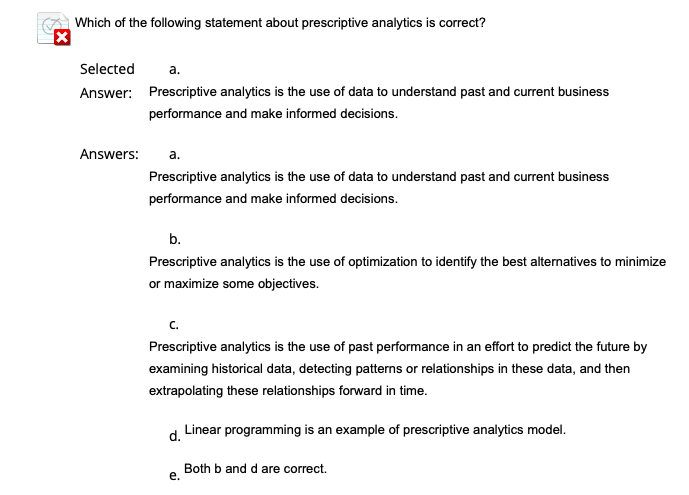 Which of the following statement about prescriptive analytics is correct?

Selected Answer:
a.
Prescriptive analytics is the use of data to understand past and current business performance and make informed decisions.

Answers:
a.
Prescriptive analytics is the use of data to understand past and current business performance and make informed decisions.

b.
Prescriptive analytics is the use of optimization to identify the best alternatives to minimize or maximize some objectives.

c.
Prescriptive analytics is the use of past performance in an effort to predict the future by examining historical data, detecting patterns or relationships in these data, and then extrapolating these relationships forward in time.

d. Linear programming is an example of prescriptive analytics model.

e. Both b and d are correct.